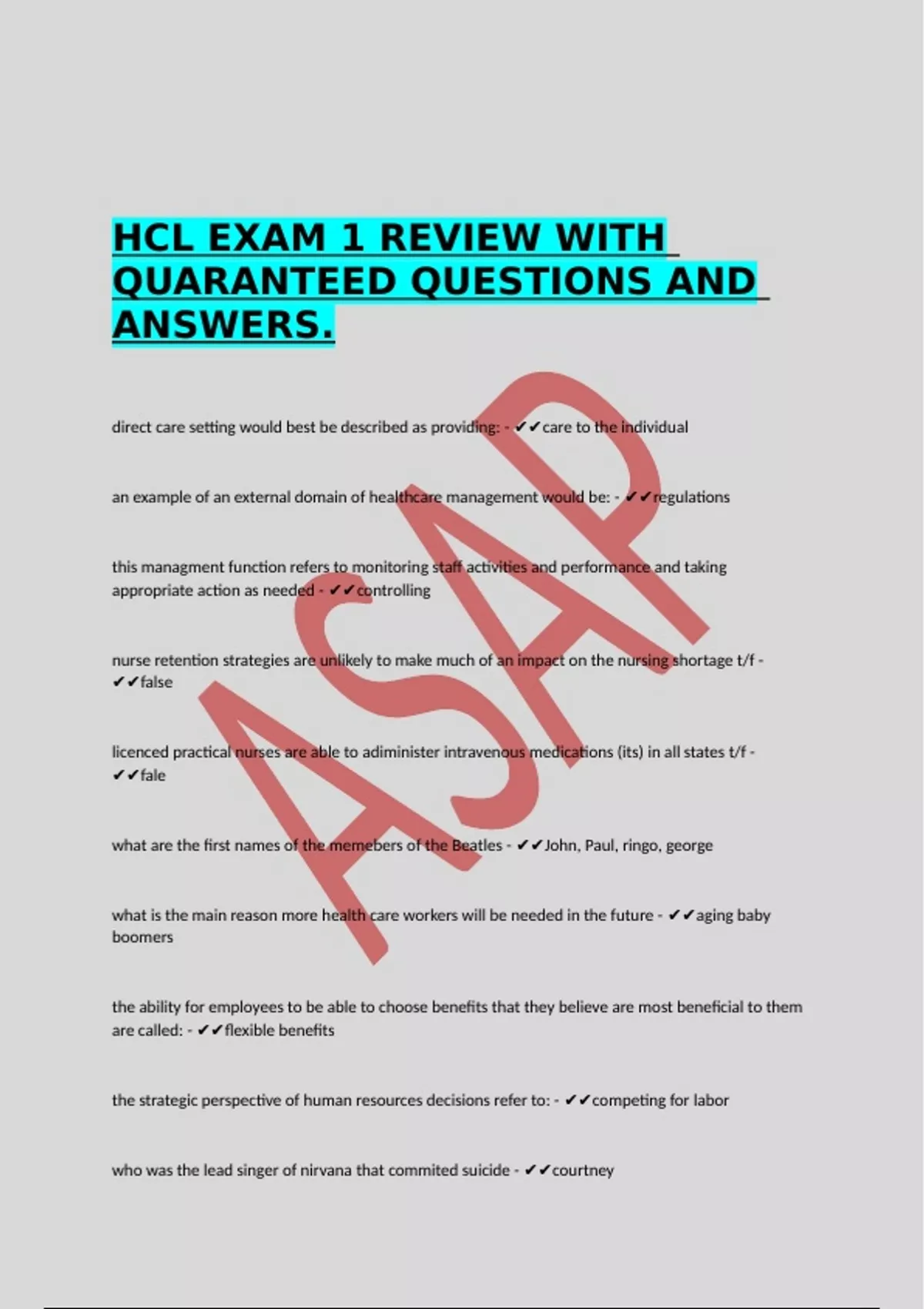 HCL EXAM 1 REVIEW WITH QUARANTEED QUESTIONS AND ANSWERS.

direct care setting would best be described as providing: - ✔✔care to the individual

an example of an external domain of healthcare management would be: - ✔✔regulations

this managment function refers to monitoring staff activities and performance and taking appropriate action as needed - ✔✔controlling

nurse retention strategies are unlikely to make much of an impact on the nursing shortage t/f - ✔✔false

licenced practical nurses are able to adiminister intravenous medications (its) in all states t/f - ✔✔fale

what are the first names of the memebers of the Beatles - ✔✔John, Paul, ringo, george

what is the main reason more health care workers will be needed in the future - ✔✔aging baby boomers

the ability for employees to be able to choose benefits that they believe are most beneficial to them are called: - ✔✔flexible benefits

the strategic perspective of human resources decisions refer to: - ✔✔competing for labor

who was the lead singer of nirvana that commited suicide - ✔✔courtney

ASAP